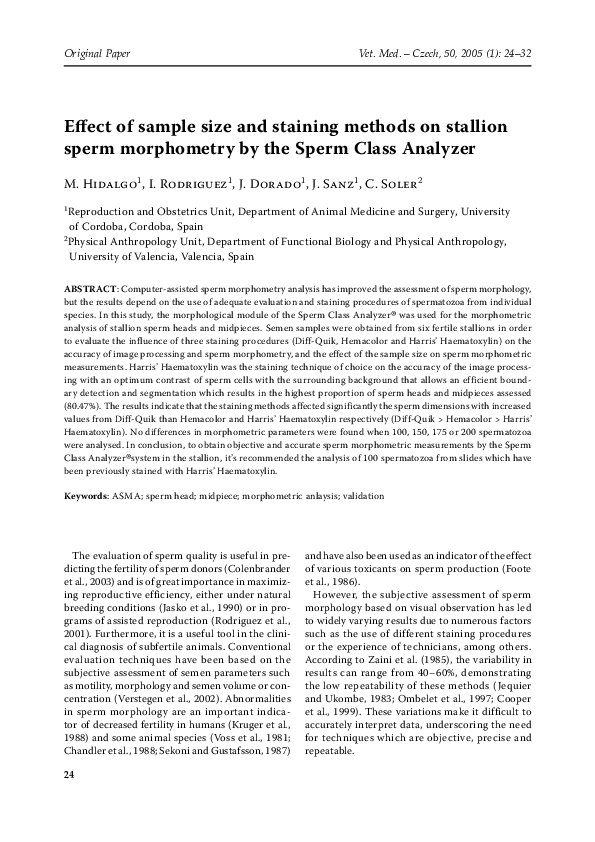 Original Paper

Vet. Med. – Czech, 50, 2005 (1): 24–32

Effect of sample size and staining methods on stallion sperm morphometry by the Sperm Class Analyzer

M. Hidalgo$^1$, I. Rodriguez$^1$, J. Dorado$^1$, J. Sanz$^1$, C. Soler$^2$

$^1$Reproduction and Obstetrics Unit, Department of Animal Medicine and Surgery, University of Cordoba, Cordoba, Spain
$^2$Physical Anthropology Unit, Department of Functional Biology and Physical Anthropology, University of Valencia, Valencia, Spain

ABSTRACT: Computer-assisted sperm morphometry analysis has improved the assessment of sperm morphology, but the results depend on the use of adequate evaluation and staining procedures of spermatozoa from individual species. In this study, the morphological module of the Sperm Class Analyzer® was used for the morphometric analysis of stallion sperm heads and midpieces. Semen samples were obtained from six fertile stallions in order to evaluate the influence of three staining procedures (Diff-Quik, Hemacolor and Harris' Haematoxylin) on the accuracy of image processing and sperm morphometry, and the effect of the sample size on sperm morphometric measurements. Harris' Haematoxylin was the staining technique of choice on the accuracy of the image processing with an optimum contrast of sperm cells with the surrounding background that allows an efficient boundary detection and segmentation which results in the highest proportion of sperm heads and midpieces assessed (80.47%). The results indicate that the staining methods affected significantly the sperm dimensions with increased values from Diff-Quik than Hemacolor and Harris' Haematoxylin respectively (Diff-Quik > Hemacolor > Harris' Haematoxylin). No differences in morphometric parameters were found when 100, 150, 175 or 200 spermatozoa were analysed. In conclusion, to obtain objective and accurate sperm morphometric measurements by the Sperm Class Analyzer®system in the stallion, it's recommended the analysis of 100 spermatozoa from slides which have been previously stained with Harris' Haematoxylin.

Keywords: ASMA; sperm head; midpiece; morphometric anlaysis; validation

The evaluation of sperm quality is useful in predicting the fertility of sperm donors (Colenbrander et al., 2003) and is of great importance in maximizing reproductive efficiency, either under natural breeding conditions (Jasko et al., 1990) or in programs of assisted reproduction (Rodriguez et al., 2001). Furthermore, it is a useful tool in the clinical diagnosis of subfertile animals. Conventional evaluation techniques have been based on the subjective assessment of semen parameters such as motility, morphology and semen volume or concentration (Verstegen et al., 2002). Abnormalities in sperm morphology are an important indicator of decreased fertility in humans (Kruger et al., 1988) and some animal species (Voss et al., 1981; Chandler et al., 1988; Sekoni and Gustafsson, 1987) and have also been used as an indicator of the effect of various toxicants on sperm production (Foote et al., 1986).

However, the subjective assessment of sperm morphology based on visual observation has led to widely varying results due to numerous factors such as the use of different staining procedures or the experience of technicians, among others. According to Zaini et al. (1985), the variability in results can range from 40–60%, demonstrating the low repeatability of these methods (Jequier and Ukombe, 1983; Ombelet et al., 1997; Cooper et al., 1999). These variations make it difficult to accurately interpret data, underscoring the need for techniques which are objective, precise and repeatable.

24